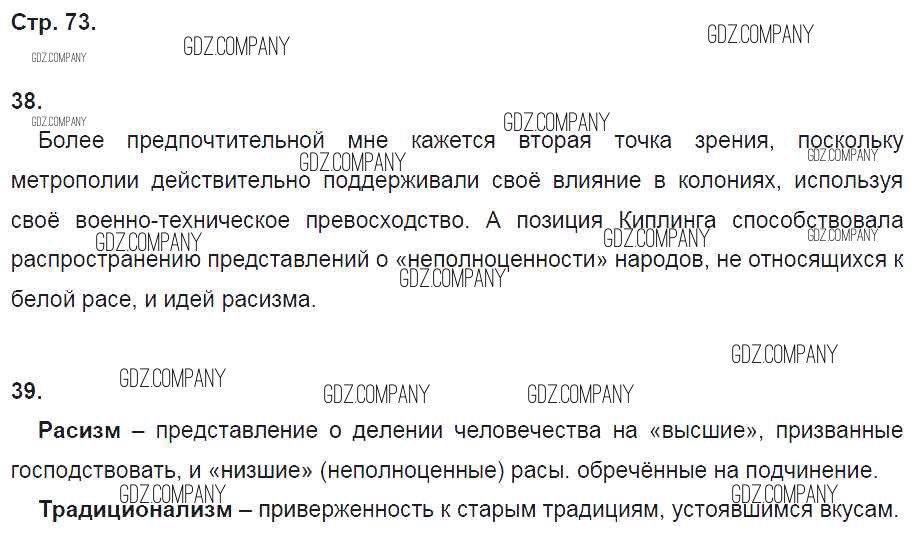 Стр. 73.

38.

Более предпочтительной мне кажется вторая точка зрения, поскольку метрополии действительно поддерживали своё влияние в колониях, используя своё военно-техническое превосходство. А позиция Киплинга способствовала распространению представлений о «неполноценности» народов, не относящихся к белой расе, и идей расизма.

39.

Расизм – представление о делении человечества на «высшие», призванные господствовать, и «низшие» (неполноценные) расы. обречённые на подчинение.

Традиционализм – приверженность к старым традициям, устоявшимся вкусам.

GDZ.COMPANY